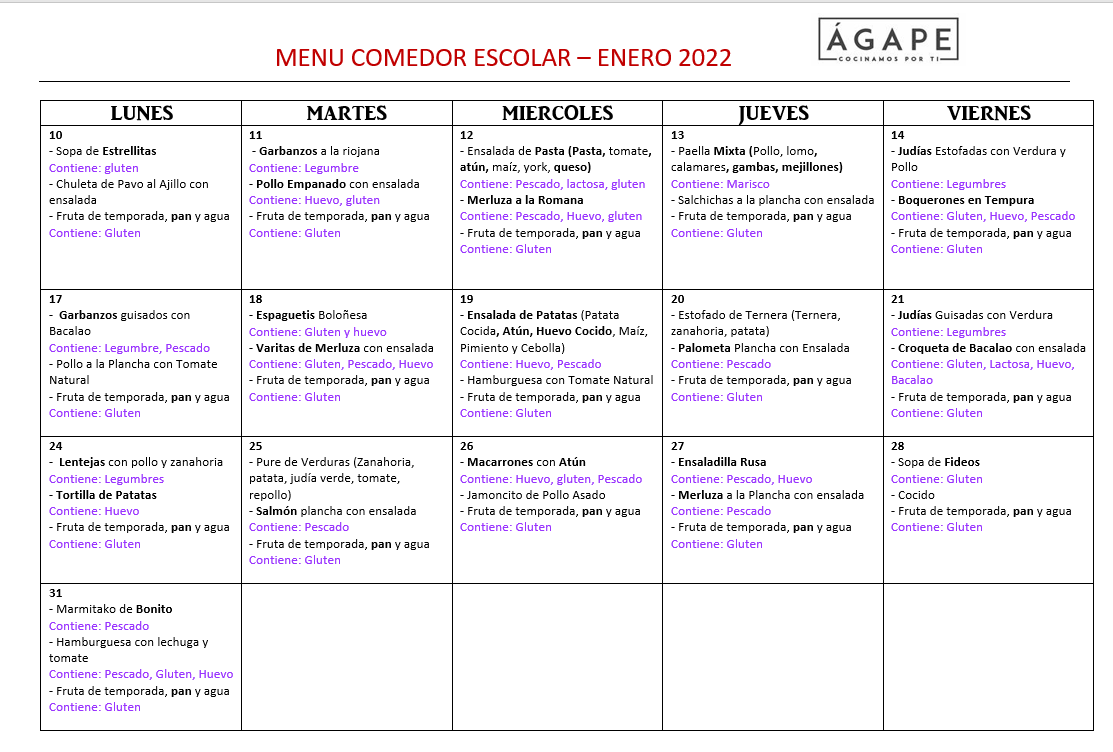 MENU COMEDOR ESCOLAR – ENERO 2022

ÁGAPE
COCINAMOS POR TI

| LUNES | MARTES | MIERCOLES | JUEVES | VIERNES |
|---|---|---|---|---|
| 10 - Sopa de Estrellitas Contiene: gluten - Chuleta de Pavo al Ajillo con ensalada - Fruta de temporada, pan y agua Contiene: Gluten | 11 - Garbanzos a la riojana Contiene: Legumbre - Pollo Empanado con ensalada Contiene: Huevo, gluten - Fruta de temporada, pan y agua Contiene: Gluten | 12 - Ensalada de Pasta (Pasta, tomate, atún, maíz, york, queso) Contiene: Pescado, lactosa, gluten - Merluza a la Romana Contiene: Pescado, Huevo, gluten - Fruta de temporada, pan y agua Contiene: Gluten | 13 - Paella Mixta (Pollo, lomo, calamares, gambas, mejillones) Contiene: Marisco - Salchichas a la plancha con ensalada - Fruta de temporada, pan y agua Contiene: Gluten | 14 - Judías Estofadas con Verdura y Pollo Contiene: Legumbres - Boquerones en Tempura Contiene: Gluten, Huevo, Pescado - Fruta de temporada, pan y agua Contiene: Gluten |
| 17 - Garbanzos guisados con Bacalao Contiene: Legumbre, Pescado - Pollo a la Plancha con Tomate Natural - Fruta de temporada, pan y agua Contiene: Gluten | 18 - Espaguetis Boloñesa Contiene: Gluten y huevo - Varitas de Merluza con ensalada Contiene: Gluten, Pescado, Huevo - Fruta de temporada, pan y agua Contiene: Gluten | 19 - Ensalada de Patatas (Patata Cocida, Atún, Huevo Cocido, Maíz, Pimiento y Cebolla) Contiene: Huevo, Pescado - Hamburguesa con Tomate Natural - Fruta de temporada, pan y agua Contiene: Gluten | 20 - Estofado de Ternera (Ternera, zanahoria, patata) - Palometa Plancha con Ensalada Contiene: Pescado - Fruta de temporada, pan y agua Contiene: Gluten | 21 - Judías Guisadas con Verdura Contiene: Legumbres - Croqueta de Bacalao con ensalada Contiene: Gluten, Lactosa, Huevo, Bacalao - Fruta de temporada, pan y agua Contiene: Gluten |
| 24 - Lentejas con pollo y zanahoria Contiene: Legumbres - Tortilla de Patatas Contiene: Huevo - Fruta de temporada, pan y agua Contiene: Gluten | 25 - Pure de Verduras (Zanahoria, patata, judía verde, tomate, repollo) - Salmón plancha con ensalada Contiene: Pescado - Fruta de temporada, pan y agua Contiene: Gluten | 26 - Macarrones con Atún Contiene: Huevo, gluten, Pescado - Jamoncito de Pollo Asado - Fruta de temporada, pan y agua Contiene: Gluten | 27 - Ensaladilla Rusa Contiene: Pescado, Huevo - Merluza a la Plancha con ensalada Contiene: Pescado - Fruta de temporada, pan y agua Contiene: Gluten | 28 - Sopa de Fideos Contiene: Gluten - Cocido - Fruta de temporada, pan y agua Contiene: Gluten |
| 31 - Marmitako de Bonito Contiene: Pescado - Hamburguesa con lechuga y tomate Contiene: Pescado, Gluten, Huevo - Fruta de temporada, pan y agua Contiene: Gluten | | | | |